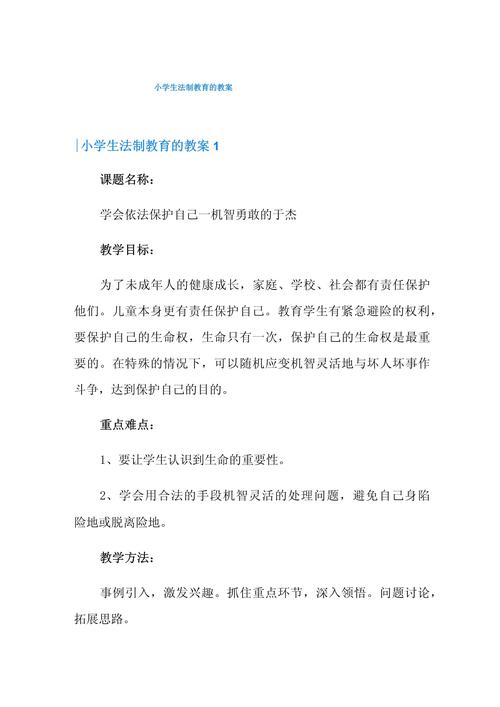 小学生法制教育的教案

小学生法制教育的教案 1

课题名称：

学会依法保护自己—机智勇敢的于杰

教学目标：

为了未成年人的健康成长，家庭、学校、社会都有责任保护他们。儿童本身更有责任保护自己。教育学生有紧急避险的权利，要保护自己的生命权，生命只有一次，保护自己的生命权是最重要的。在特殊的情况下，可以随机应变机智灵活地与坏人坏事作斗争，达到保护自己的目的。

重点难点：

1、要让学生认识到生命的重要性。

2、学会用合法的手段机智灵活的处理问题，避免自己身陷险地或脱离险地。

教学方法：

事例引入，激发兴趣。抓住重点环节，深入领悟。问题讨论，拓展思路。